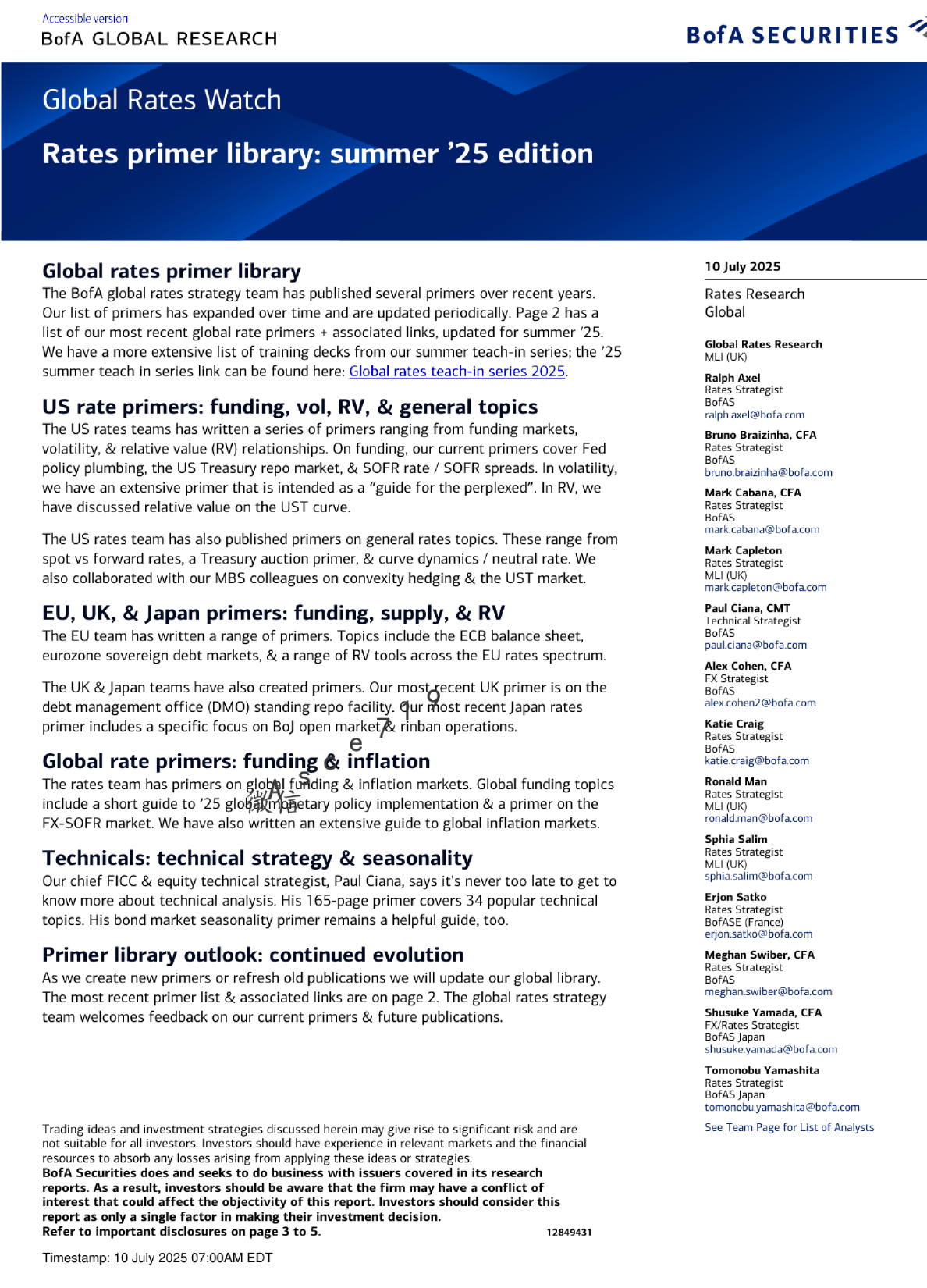 Accessible version
BofA GLOBAL RESEARCH

BofA SECURITIES

Global Rates Watch

Rates primer library: summer '25 edition

Global rates primer library
The BofA global rates strategy team has published several primers over recent years. Our list of primers has expanded over time and are updated periodically. Page 2 has a list of our most recent global rate primers + associated links, updated for summer '25. We have a more extensive list of training decks from our summer teach-in series; the '25 summer teach in series link can be found here: Global rates teach-in series 2025.

US rate primers: funding, vol, RV, & general topics
The US rates teams has written a series of primers ranging from funding markets, volatility, & relative value (RV) relationships. On funding, our current primers cover Fed policy plumbing, the US Treasury repo market, & SOFR rate / SOFR spreads. In volatility, we have an extensive primer that is intended as a "guide for the perplexed". In RV, we have discussed relative value on the UST curve.

The US rates team has also published primers on general rates topics. These range from spot vs forward rates, a Treasury auction primer, & curve dynamics / neutral rate. We also collaborated with our MBS colleagues on convexity hedging & the UST market.

EU, UK, & Japan primers: funding, supply, & RV
The EU team has written a range of primers. Topics include the ECB balance sheet, eurozone sovereign debt markets, & a range of RV tools across the EU rates spectrum.

The UK & Japan teams have also created primers. Our most recent UK primer is on the debt management office (DMO) standing repo facility. Our most recent Japan rates primer includes a specific focus on BoJ open market & rinban operations.

Global rate primers: funding & inflation
The rates team has primers on global funding & inflation markets. Global funding topics include a short guide to '25 global monetary policy implementation & a primer on the FX-SOFR market. We have also written an extensive guide to global inflation markets.

Technicals: technical strategy & seasonality
Our chief FICC & equity technical strategist, Paul Ciana, says it's never too late to get to know more about technical analysis. His 165-page primer covers 34 popular technical topics. His bond market seasonality primer remains a helpful guide, too.

Primer library outlook: continued evolution
As we create new primers or refresh old publications we will update our global library. The most recent primer list & associated links are on page 2. The global rates strategy team welcomes feedback on our current primers & future publications.

Trading ideas and investment strategies discussed herein may give rise to significant risk and are not suitable for all investors. Investors should have experience in relevant markets and the financial resources to absorb any losses arising from applying these ideas or strategies.
BofA Securities does and seeks to do business with issuers covered in its research reports. As a result, investors should be aware that the firm may have a conflict of interest that could affect the objectivity of this report. Investors should consider this report as only a single factor in making their investment decision.
Refer to important disclosures on page 3 to 5.
12849431

Timestamp: 10 July 2025 07:00AM EDT

10 July 2025

Rates Research
Global

Global Rates Research
MLI (UK)

Ralph Axel
Rates Strategist
BofAS
ralph.axel@bofa.com

Bruno Braizinha, CFA
Rates Strategist
BofAS
bruno.braizinha@bofa.com

Mark Cabana, CFA
Rates Strategist
BofAS
mark.cabana@bofa.com

Mark Capleton
Rates Strategist
MLI (UK)
mark.capleton@bofa.com

Paul Ciana, CMT
Technical Strategist
BofAS
paul.ciana@bofa.com

Alex Cohen, CFA
FX Strategist
BofAS
alex.cohen2@bofa.com

Katie Craig
Rates Strategist
BofAS
katie.craig@bofa.com

Ronald Man
Rates Strategist
MLI (UK)
ronald.man@bofa.com

Sphia Salim
Rates Strategist
MLI (UK)
sphia.salim@bofa.com

Erjon Satko
Rates Strategist
BofASE (France)
erjon.satko@bofa.com

Meghan Swiber, CFA
Rates Strategist
BofAS
meghan.swiber@bofa.com

Shusuke Yamada, CFA
FX/Rates Strategist
BofAS Japan
shusuke.yamada@bofa.com

Tomonobu Yamashita
Rates Strategist
BofAS Japan
tomonobu.yamashita@bofa.com

See Team Page for List of Analysts